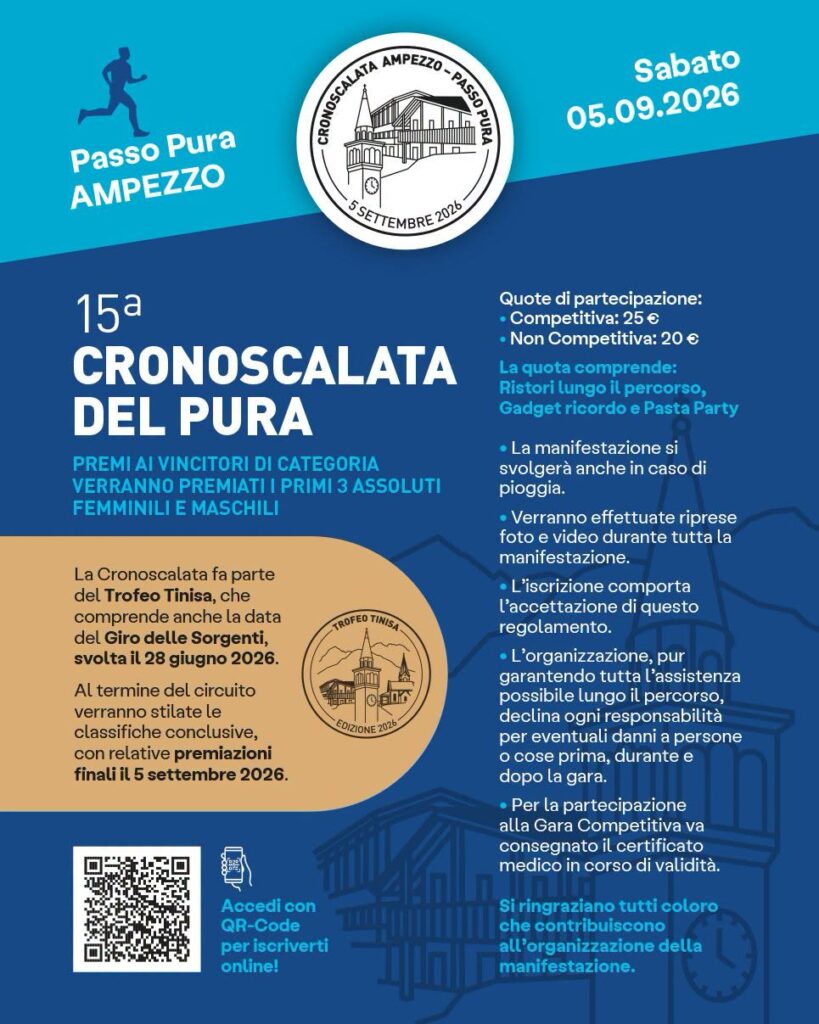 Passo Pura
AMPEZZO

CRONOSCALATA AMPEZZO – PASSO PURA
5 SETTEMBRE 2026

Sabato
05.09.2026

15ª
CRONOSCALATA
DEL PURA

PREMI AI VINCITORI DI CATEGORIA
VERRANNO PREMIATI I PRIMI 3 ASSOLUTI FEMMINILI E MASCHILI

La Cronoscalata fa parte del Trofeo Tinisa, che comprende anche la data del Giro delle Sorgenti, svolta il 28 giugno 2026.

Al termine del circuito verranno stilate le classifiche conclusive, con relative premiazioni finali il 5 settembre 2026.

TROFEO TINISA
EDIZIONE 2026

Accedi con QR-Code per iscriverti online!

Quote di partecipazione:
• Competitiva: 25 €
• Non Competitiva: 20 €

La quota comprende:
Ristori lungo il percorso, Gadget ricordo e Pasta Party

• La manifestazione si svolgerà anche in caso di pioggia.

• Verranno effettuate riprese foto e video durante tutta la manifestazione.

• L'iscrizione comporta l'accettazione di questo regolamento.

• L'organizzazione, pur garantendo tutta l'assistenza possibile lungo il percorso, declina ogni responsabilità per eventuali danni a persone o cose prima, durante e dopo la gara.

• Per la partecipazione alla Gara Competitiva va consegnato il certificato medico in corso di validità.

Si ringraziano tutti coloro che contribuiscono all'organizzazione della manifestazione.